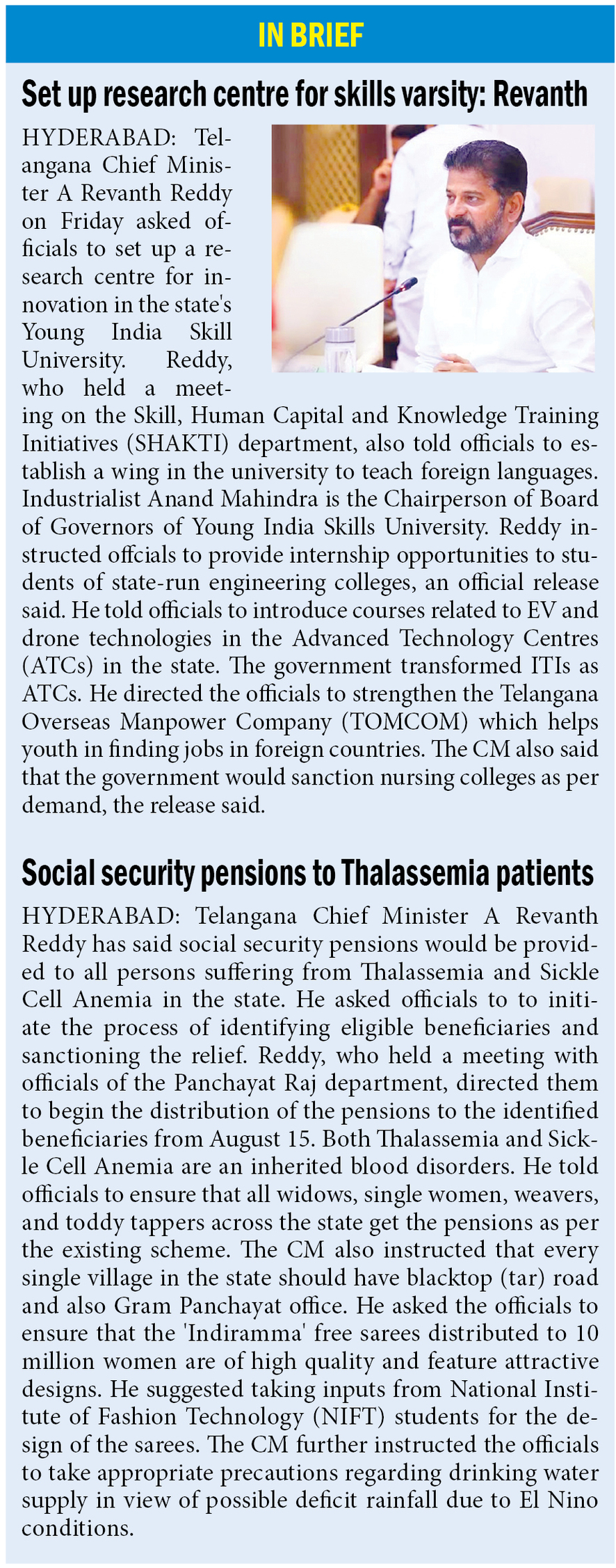 IN BRIEF

Set up research centre for skills varsity: Revanth

HYDERABAD: Telangana Chief Minister A Revanth Reddy on Friday asked officials to set up a research centre for innovation in the state's Young India Skill University. Reddy, who held a meeting on the Skill, Human Capital and Knowledge Training Initiatives (SHAKTI) department, also told officials to establish a wing in the university to teach foreign languages. Industrialist Anand Mahindra is the Chairperson of Board of Governors of Young India Skills University. Reddy instructed offcials to provide internship opportunities to students of state-run engineering colleges, an official release said. He told officials to introduce courses related to EV and drone technologies in the Advanced Technology Centres (ATCs) in the state. The government transformed ITIs as ATCs. He directed the officials to strengthen the Telangana Overseas Manpower Company (TOMCOM) which helps youth in finding jobs in foreign countries. The CM also said that the government would sanction nursing colleges as per demand, the release said.

Social security pensions to Thalassemia patients

HYDERABAD: Telangana Chief Minister A Revanth Reddy has said social security pensions would be provided to all persons suffering from Thalassemia and Sickle Cell Anemia in the state. He asked officials to to initiate the process of identifying eligible beneficiaries and sanctioning the relief. Reddy, who held a meeting with officials of the Panchayat Raj department, directed them to begin the distribution of the pensions to the identified beneficiaries from August 15. Both Thalassemia and Sickle Cell Anemia are an inherited blood disorders. He told officials to ensure that all widows, single women, weavers, and toddy tappers across the state get the pensions as per the existing scheme. The CM also instructed that every single village in the state should have blacktop (tar) road and also Gram Panchayat office. He asked the officials to ensure that the 'Indiramma' free sarees distributed to 10 million women are of high quality and feature attractive designs. He suggested taking inputs from National Institute of Fashion Technology (NIFT) students for the design of the sarees. The CM further instructed the officials to take appropriate precautions regarding drinking water supply in view of possible deficit rainfall due to El Nino conditions.